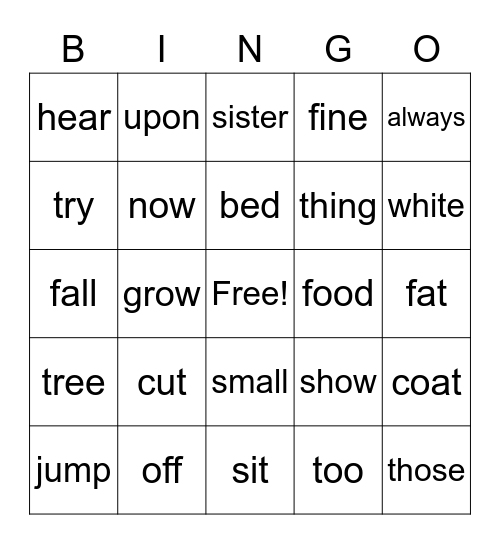 | B | I | N | G | O |
|---|---|---|---|---|
| hear | upon | sister | fine | always |
| try | now | bed | thing | white |
| fall | grow | Free! | food | fat |
| tree | cut | small | show | coat |
| jump | off | sit | too | those |